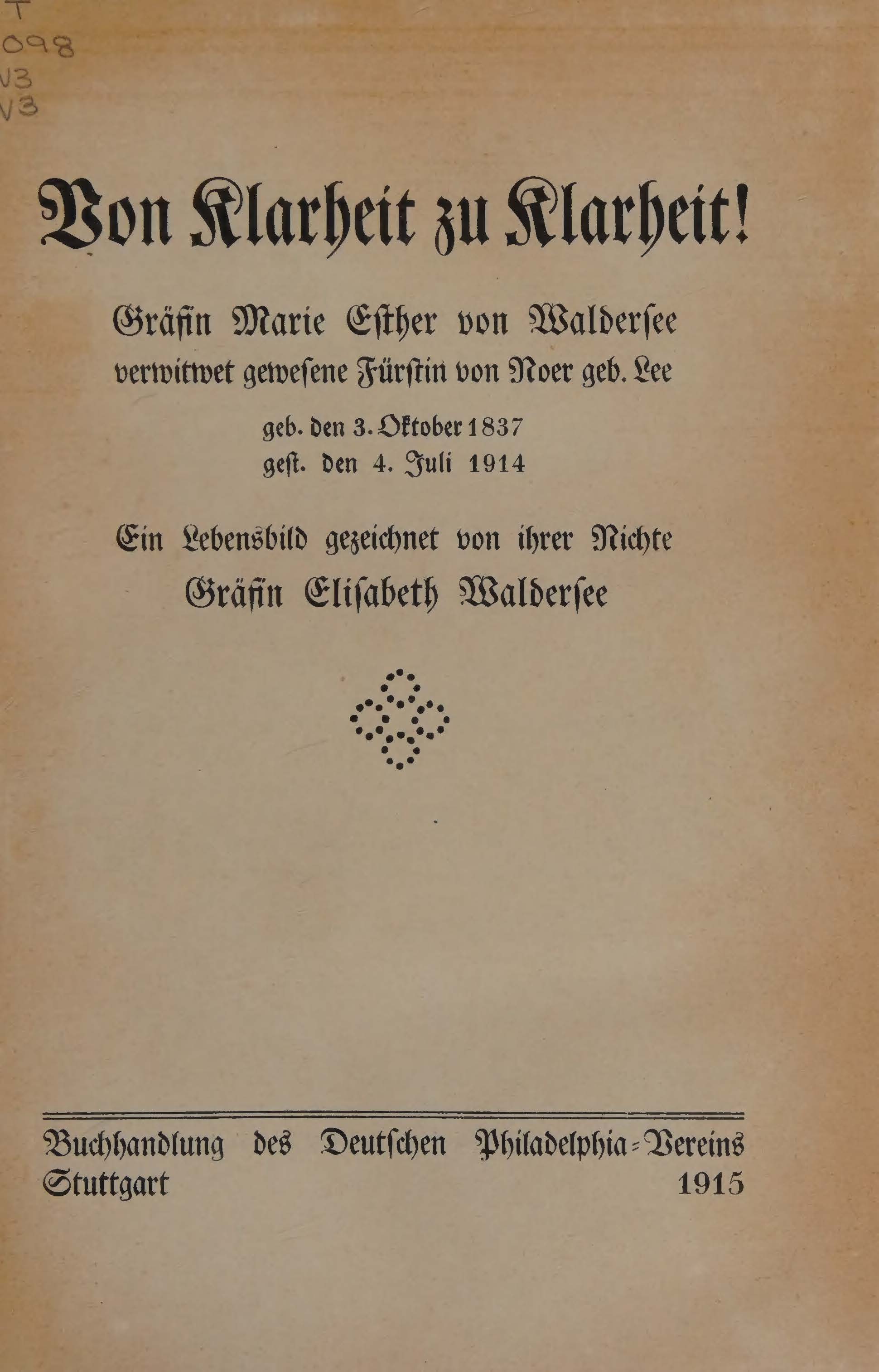 T
098
V3
V3

Von Klarheit zu Klarheit!

Gräfin Marie Esther von Waldersee verwitwet gewesene Fürstin von Noer geb. Lee

geb. den 3. Oktober 1837
gest. den 4. Juli 1914

Ein Lebensbild gezeichnet von ihrer Nichte
Gräfin Elisabeth Waldersee

Buchhandlung des Deutschen Philadelphia-Vereins
Stuttgart 1915